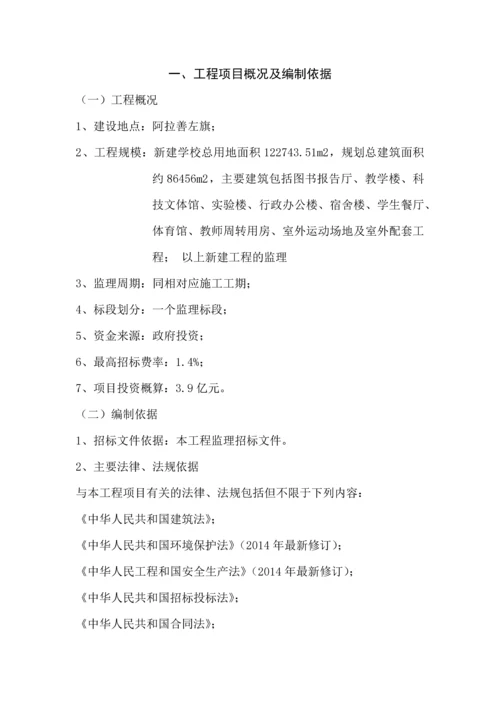 一、工程项目概况及编制依据

（一）工程概况

1、建设地点：阿拉善左旗；

2、工程规模：新建学校总用地面积 122743.51m2，规划总建筑面积约 86456m2，主要建筑包括图书报告厅、教学楼、科技文体馆、实验楼、行政办公楼、宿舍楼、学生餐厅、体育馆、教师周转用房、室外运动场地及室外配套工程； 以上新建工程的监理

3、监理周期：同相对应施工工期；

4、标段划分：一个监理标段；

5、资金来源：政府投资；

6、最高招标费率：1.4%；

7、项目投资概算：3.9 亿元。

（二）编制依据

1、招标文件依据：本工程监理招标文件。

2、主要法律、法规依据

与本工程项目有关的法律、法规包括但不限于下列内容：

《中华人民共和国建筑法》；

《中华人民共和国环境保护法》（2014 年最新修订）；

《中华人民工程和国安全生产法》（2014 年最新修订）；

《中华人民共和国招标投标法》；

《中华人民共和国合同法》；